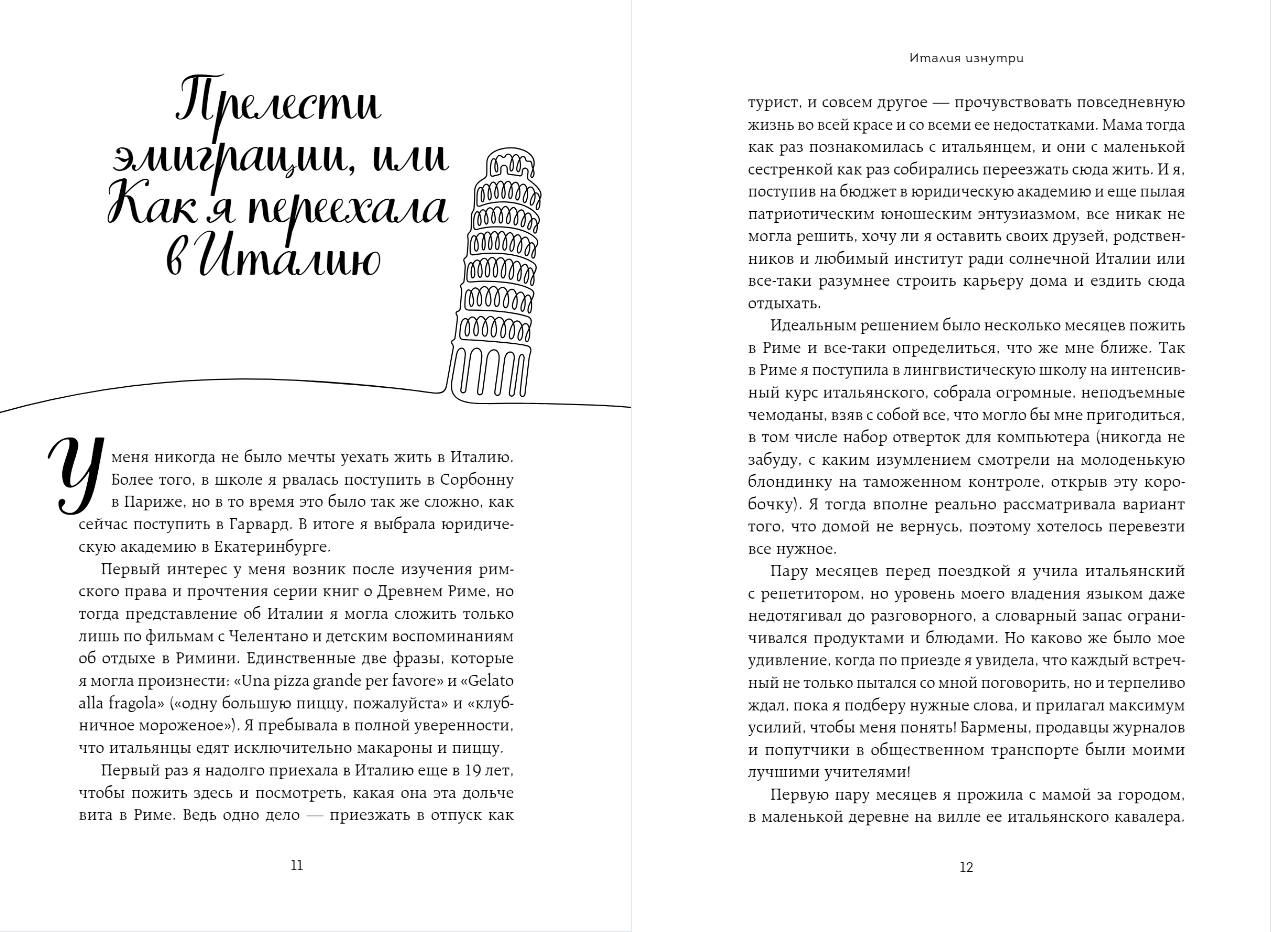 Прелести эмиграции, или Как я переехала в Италию

У меня никогда не было мечты уехать жить в Италию. Более того, в школе я рвалась поступить в Сорбонну в Париже, но в то время это было так же сложно, как сейчас поступить в Гарвард. В итоге я выбрала юридическую академию в Екатеринбурге.

Первый интерес у меня возник после изучения римского права и прочтения серии книг о Древнем Риме, но тогда представление об Италии я могла сложить только лишь по фильмам с Челентано и детским воспоминаниям об отдыхе в Римини. Единственные две фразы, которые я могла произнести: «Una pizza grande per favore» и «Gelato alla fragola» («одну большую пиццу, пожалуйста» и «клубничное мороженое»). Я пребывала в полной уверенности, что итальянцы едят исключительно макароны и пиццу.

Первый раз я надолго приехала в Италию еще в 19 лет, чтобы пожить здесь и посмотреть, какая она эта дольче вита в Риме. Ведь одно дело — приезжать в отпуск как

11

Италия изнутри

турист, и совсем другое — прочувствовать повседневную жизнь во всей красе и со всеми ее недостатками. Мама тогда как раз познакомилась с итальянцем, и они с маленькой сестренкой как раз собирались переезжать сюда жить. И я, поступив на бюджет в юридическую академию и еще пылая патриотическим юношеским энтузиазмом, все никак не могла решить, хочу ли я оставить своих друзей, родственников и любимый институт ради солнечной Италии или все-таки разумнее строить карьеру дома и ездить сюда отдыхать.

Идеальным решением было несколько месяцев пожить в Риме и все-таки определиться, что же мне ближе. Так в Риме я поступила в лингвистическую школу на интенсивный курс итальянского, собрала огромные, неподъемные чемоданы, взяв с собой все, что могло бы мне пригодиться, в том числе набор отверток для компьютера (никогда не забуду, с каким изумлением смотрели на молоденькую блондинку на таможенном контроле, открыв эту коробочку). Я тогда вполне реально рассматривала вариант того, что домой не вернусь, поэтому хотелось перевезти все нужное.

Пару месяцев перед поездкой я учила итальянский с репетитором, но уровень моего владения языком даже недотягивал до разговорного, а словарный запас ограничивался продуктами и блюдами. Но каково же было мое удивление, когда по приезде я увидела, что каждый встречный не только пытался со мной поговорить, но и терпеливо ждал, пока я подберу нужные слова, и прилагал максимум усилий, чтобы меня понять! Бармены, продавцы журналов и попутчики в общественном транспорте были моими лучшими учителями!

Первую пару месяцев я прожила с мамой за городом, в маленькой деревне на вилле ее итальянского кавалера.

12